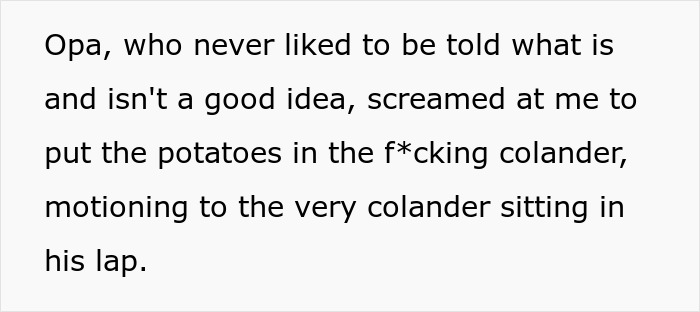 Opa, who never liked to be told what is and isn't a good idea, screamed at me to put the potatoes in the f*cking colander, motioning to the very colander sitting in his lap.